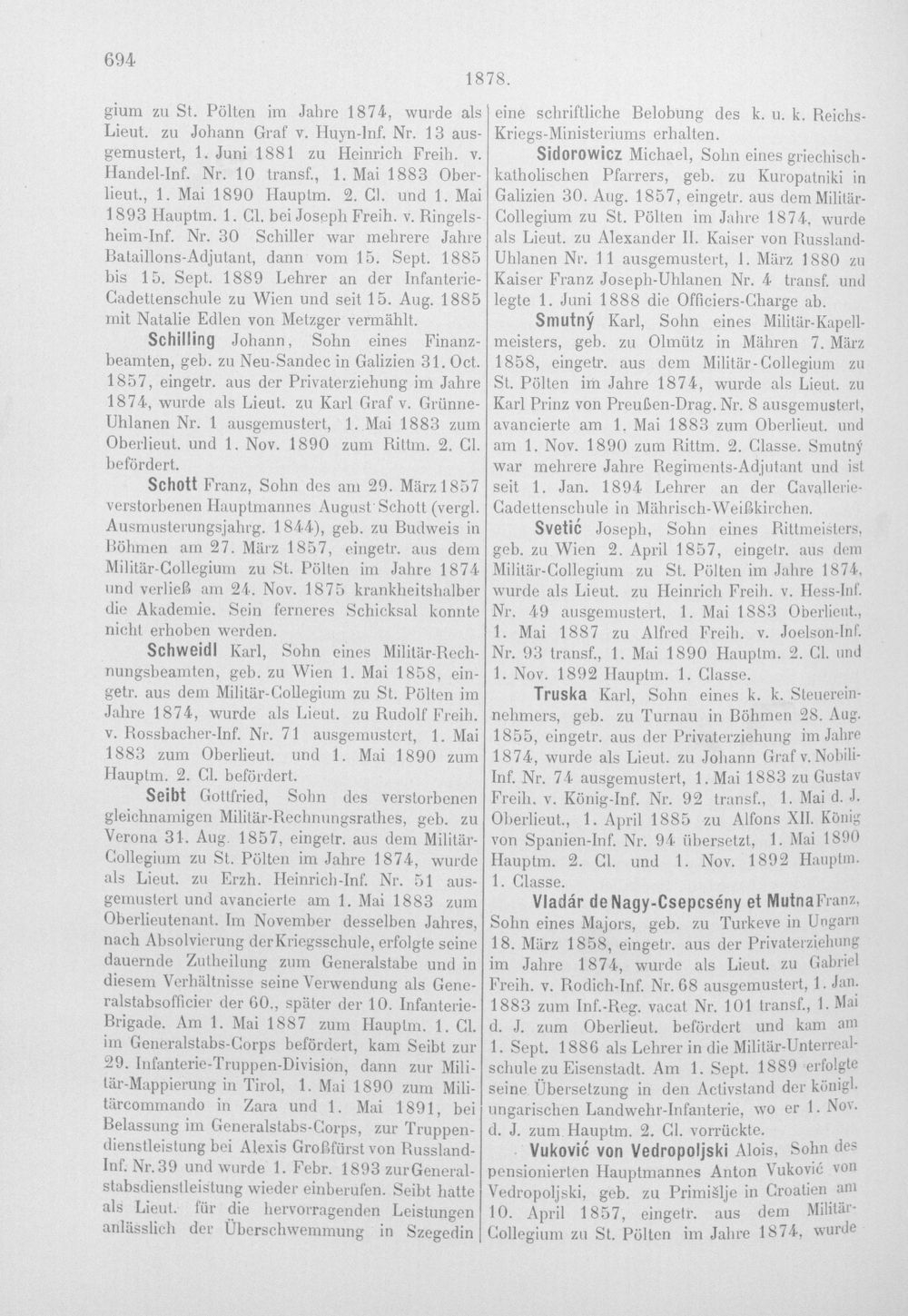 694

1878.

gium zu St. Pölten im Jahre 1874, wurde als Lieut. zu Johann Graf v. Huyn-Inf. Nr. 13 ausgemustert, 1. Juni 1881 zu Heinrich Freih. v. Handel-Inf. Nr. 10 transf., 1. Mai 1883 Oberlieut., 1. Mai 1890 Hauptm. 2. Cl. und 1. Mai 1893 Hauptm. 1. Cl. bei Joseph Freih. v. Ringelsheim-Inf. Nr. 30 Schiller war mehrere Jahre Bataillons-Adjutant, dann vom 15. Sept. 1885 bis 15. Sept. 1889 Lehrer an der Infanterie-Cadettenschule zu Wien und seit 15. Aug. 1885 mit Natalie Edlen von Metzger vermählt.

Schilling Johann, Sohn eines Finanzbeamten, geb. zu Neu-Sandec in Galizien 31. Oct. 1857, eingetr. aus der Privaterziehung im Jahre 1874, wurde als Lieut. zu Karl Graf v. Grünne-Uhlanen Nr. 1 ausgemustert, 1. Mai 1883 zum Oberlieut. und 1. Nov. 1890 zum Rittm. 2. Cl. befördert.

Schott Franz, Sohn des am 29. März 1857 verstorbenen Hauptmannes August Schott (vergl. Ausmusterungsjahrg. 1844), geb. zu Budweis in Böhmen am 27. März 1857, eingetr. aus dem Militär-Collegium zu St. Pölten im Jahre 1874 und verließ am 24. Nov. 1875 krankheitshalber die Akademie. Sein ferneres Schicksal konnte nicht erhoben werden.

Schweidl Karl, Sohn eines Militär-Rechnungsbeamten, geb. zu Wien 1. Mai 1858, eingetr. aus dem Militär-Collegium zu St. Pölten im Jahre 1874, wurde als Lieut. zu Rudolf Freih. v. Rossbacher-Inf. Nr. 71 ausgemustert, 1. Mai 1883 zum Oberlieut. und 1. Mai 1890 zum Hauptm. 2. Cl. befördert.

Seibt Gottfried, Sohn des verstorbenen gleichnamigen Militär-Rechnungsrathes, geb. zu Verona 31. Aug. 1857, eingetr. aus dem Militär-Collegium zu St. Pölten im Jahre 1874, wurde als Lieut. zu Erzh. Heinrich-Inf. Nr. 51 ausgemustert und avancierte am 1. Mai 1883 zum Oberlieutenant. Im November desselben Jahres, nach Absolvierung der Kriegsschule, erfolgte seine dauernde Zutheilung zum Generalstabe und in diesem Verhältnisse seine Verwendung als Generalstabsofficier der 60., später der 10. Infanterie-Brigade. Am 1. Mai 1887 zum Hauptm. 1. Cl. im Generalstabs-Corps befördert, kam Seibt zur 29. Infanterie-Truppen-Division, dann zur Militär-Mappierung in Tirol, 1. Mai 1890 zum Militärcommando in Zara und 1. Mai 1891, bei Belassung im Generalstabs-Corps, zur Truppendienstleistung bei Alexis Großfürst von Russland-Inf. Nr. 39 und wurde 1. Febr. 1893 zur Generalstabsdienstleistung wieder einberufen. Seibt hatte als Lieut. für die hervorragenden Leistungen anlässlich der Überschwemmung in Szegedin eine schriftliche Belobung des k. u. k. Reichs-Kriegs-Ministeriums erhalten.

Sidorowicz Michael, Sohn eines griechisch-katholischen Pfarrers, geb. zu Kuropatniki in Galizien 30. Aug. 1857, eingetr. aus dem Militär-Collegium zu St. Pölten im Jahre 1874, wurde als Lieut. zu Alexander II. Kaiser von Russland-Uhlanen Nr. 11 ausgemustert, 1. März 1880 zu Kaiser Franz Joseph-Uhlanen Nr. 4 transf. und legte 1. Juni 1888 die Officiers-Charge ab.

Smutný Karl, Sohn eines Militär-Kapellmeisters, geb. zu Olmütz in Mähren 7. März 1858, eingetr. aus dem Militär-Collegium zu St. Pölten im Jahre 1874, wurde als Lieut. zu Karl Prinz von Preußen-Drag. Nr. 8 ausgemustert, avancierte am 1. Mai 1883 zum Oberlieut. und am 1. Nov. 1890 zum Rittm. 2. Classe. Smutný war mehrere Jahre Regiments-Adjutant und ist seit 1. Jan. 1894 Lehrer an der Cavallerie-Cadettenschule in Mährisch-Weißkirchen.

Svetić Joseph, Sohn eines Rittmeisters, geb. zu Wien 2. April 1857, eingetr. aus dem Militär-Collegium zu St. Pölten im Jahre 1874, wurde als Lieut. zu Heinrich Freih. v. Hess-Inf. Nr. 49 ausgemustert, 1. Mai 1883 Oberlieut., 1. Mai 1887 zu Alfred Freih. v. Joelson-Inf. Nr. 93 transf., 1. Mai 1890 Hauptm. 2. Cl. und 1. Nov. 1892 Hauptm. 1. Classe.

Truska Karl, Sohn eines k. k. Steuereinnehmers, geb. zu Turnau in Böhmen 28. Aug. 1855, eingetr. aus der Privaterziehung im Jahre 1874, wurde als Lieut. zu Johann Graf v. Nobili-Inf. Nr. 74 ausgemustert, 1. Mai 1883 zu Gustav Freih. v. König-Inf. Nr. 92 transf., 1. Mai d. J. Oberlieut., 1. April 1885 zu Alfons XII. König von Spanien-Inf. Nr. 94 übersetzt, 1. Mai 1890 Hauptm. 2. Cl. und 1. Nov. 1892 Hauptm. 1. Classe.

Vladár de Nagy-Csepcsény et Mutna Franz, Sohn eines Majors, geb. zu Turkeve in Ungarn 18. März 1858, eingetr. aus der Privaterziehung im Jahre 1874, wurde als Lieut. zu Gabriel Freih. v. Rodich-Inf. Nr. 68 ausgemustert, 1. Jan. 1883 zum Inf.-Reg. vacat Nr. 101 transf., 1. Mai d. J. zum Oberlieut. befördert und kam am 1. Sept. 1886 als Lehrer in die Militär-Unterrealschule zu Eisenstadt. Am 1. Sept. 1889 erfolgte seine Übersetzung in den Activstand der königl. ungarischen Landwehr-Infanterie, wo er 1. Nov. d. J. zum Hauptm. 2. Cl. vorrückte.

Vuković von Vedropoljski Alois, Sohn des pensionierten Hauptmannes Anton Vuković von Vedropoljski, geb. zu Primišlje in Croatien am 10. April 1857, eingetr. aus dem Militär-Collegium zu St. Pölten im Jahre 1874, wurde